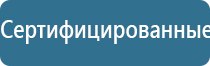 Сертифицированные